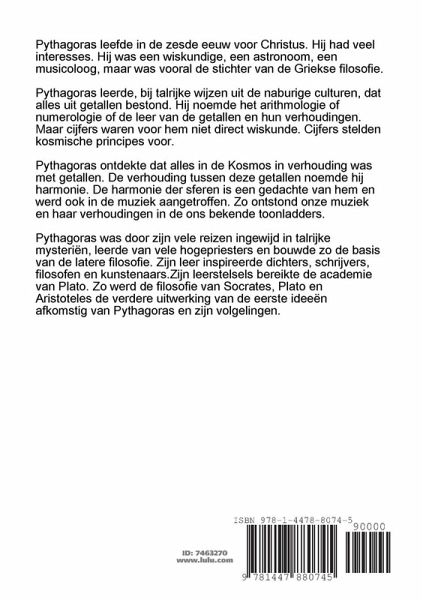 Pythagoras leefde in de zesde eeuw voor Christus. Hij had veel interesses. Hij was een wiskundige, een astronoom, een musicoloog, maar was vooral de stichter van de Griekse filosofie.

Pythagoras leerde, bij talrijke wijzen uit de naburige culturen, dat alles uit getallen bestond. Hij noemde het arithmologie of numerologie of de leer van de getallen en hun verhoudingen. Maar cijfers waren voor hem niet direct wiskunde. Cijfers stelden kosmische principes voor.

Pythagoras ontdekte dat alles in de Kosmos in verhouding was met getallen. De verhouding tussen deze getallen noemde hij harmonie. De harmonie der sferen is een gedachte van hem en werd ook in de muziek aangetroffen. Zo ontstond onze muziek en haar verhoudingen in de ons bekende toonladders.

Pythagoras was door zijn vele reizen ingewijd in talrijke mysteriën, leerde van vele hogepriesters en bouwde zo de basis van de latere filosofie. Zijn leer inspireerde dichters, schrijvers, filosofen en kunstenaars.Zijn leerstelsels bereikte de academie van Plato. Zo werd de filosofie van Socrates, Plato en Aristoteles de verdere uitwerking van de eerste ideeën afkomstig van Pythagoras en zijn volgelingen.

ISBN 978-1-4478-8074-5

90000

ID: 7463270
www.lulu.com

9 781447 880745